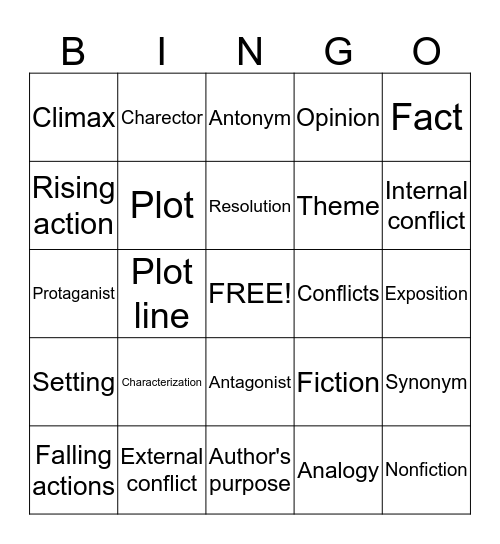 | B | I | N | G | O |
|---|---|---|---|---|
| Climax | Charector | Antonym | Opinion | Fact |
| Rising action | Plot | Resolution | Theme | Internal conflict |
| Protaganist | Plot line | FREE! | Conflicts | Exposition |
| Setting | Characterization | Antagonist | Fiction | Synonym |
| Falling actions | External conflict | Author's purpose | Analogy | Nonfiction |